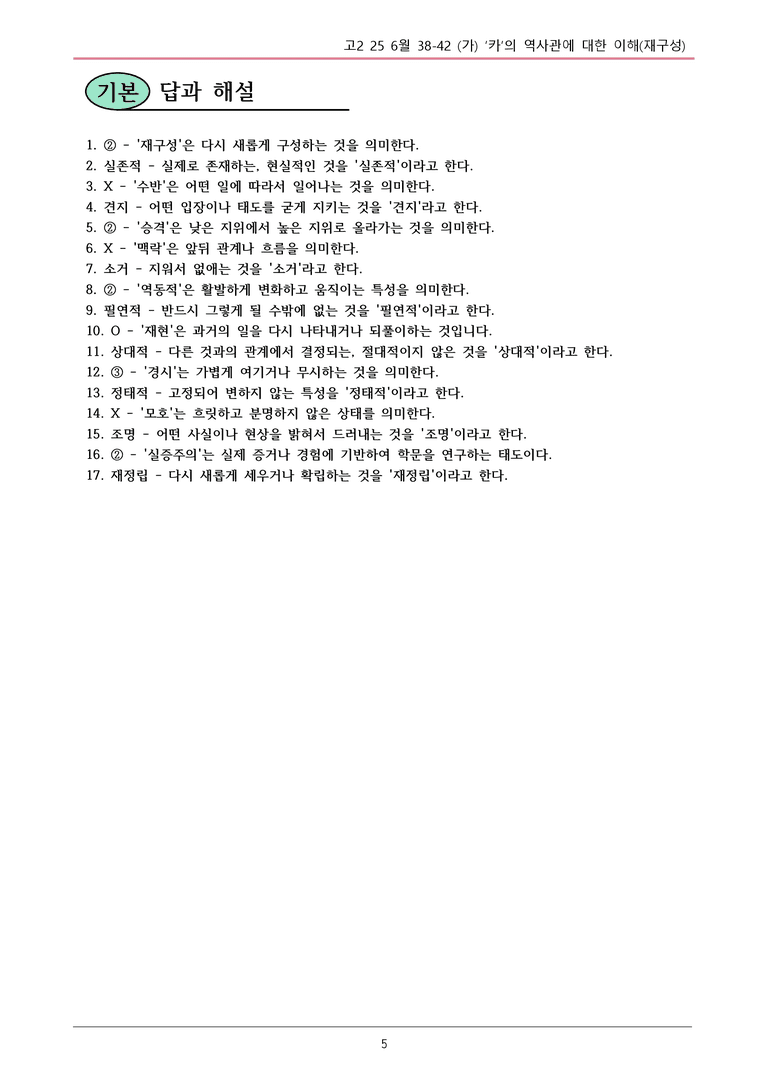 고2 25 6월 38-42 (가) '카'의 역사관에 대한 이해(재구성)

기본 답과 해설

1. ② - '재구성'은 다시 새롭게 구성하는 것을 의미한다.
2. 실존적 - 실제로 존재하는, 현실적인 것을 '실존적'이라고 한다.
3. X - '수반'은 어떤 일에 따라서 일어나는 것을 의미한다.
4. 견지 - 어떤 입장이나 태도를 굳게 지키는 것을 '견지'라고 한다.
5. ② - '승격'은 낮은 지위에서 높은 지위로 올라가는 것을 의미한다.
6. X - '맥락'은 앞뒤 관계나 흐름을 의미한다.
7. 소거 - 지워서 없애는 것을 '소거'라고 한다.
8. ② - '역동적'은 활발하게 변화하고 움직이는 특성을 의미한다.
9. 필연적 - 반드시 그렇게 될 수밖에 없는 것을 '필연적'이라고 한다.
10. O - '재현'은 과거의 일을 다시 나타내거나 되풀이하는 것입니다.
11. 상대적 - 다른 것과의 관계에서 결정되는, 절대적이지 않은 것을 '상대적'이라고 한다.
12. ③ - '경시'는 가볍게 여기거나 무시하는 것을 의미한다.
13. 정태적 - 고정되어 변하지 않는 특성을 '정태적'이라고 한다.
14. X - '모호'는 흐릿하고 분명하지 않은 상태를 의미한다.
15. 조명 - 어떤 사실이나 현상을 밝혀서 드러내는 것을 '조명'이라고 한다.
16. ② - '실증주의'는 실제 증거나 경험에 기반하여 학문을 연구하는 태도이다.
17. 재정립 - 다시 새롭게 세우거나 확립하는 것을 '재정립'이라고 한다.

5